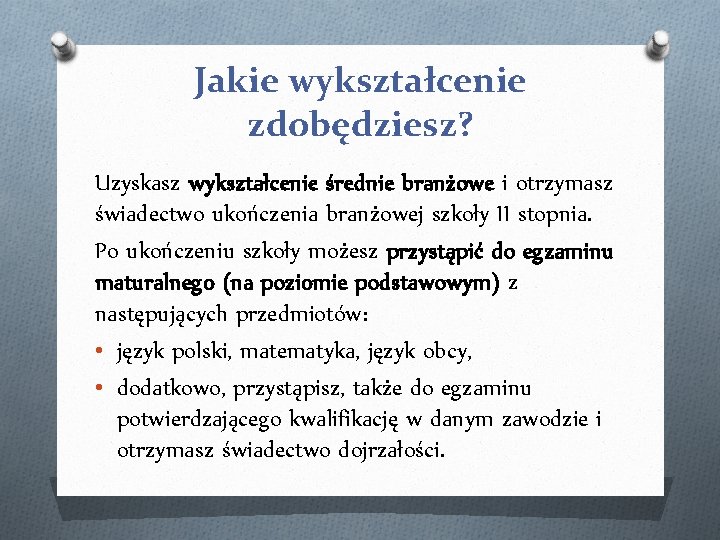 Jakie wykształcenie zdobędziesz?

Uzyskasz wykształcenie średnie branżowe i otrzymasz świadectwo ukończenia branżowej szkoły II stopnia.

Po ukończeniu szkoły możesz przystąpić do egzaminu maturalnego (na poziomie podstawowym) z następujących przedmiotów:

• język polski, matematyka, język obcy,
• dodatkowo, przystąpisz, także do egzaminu potwierdzającego kwalifikację w danym zawodzie i otrzymasz świadectwo dojrzałości.